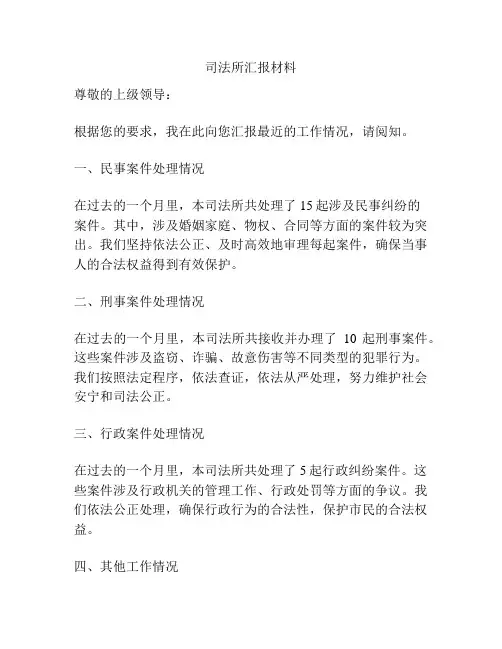 司法所汇报材料

尊敬的上级领导：

根据您的要求，我在此向您汇报最近的工作情况，请阅知。

一、民事案件处理情况

在过去的一个月里，本司法所共处理了 15 起涉及民事纠纷的案件。其中，涉及婚姻家庭、物权、合同等方面的案件较为突出。我们坚持依法公正、及时高效地审理每起案件，确保当事人的合法权益得到有效保护。

二、刑事案件处理情况

在过去的一个月里，本司法所共接收并办理了 10 起刑事案件。这些案件涉及盗窃、诈骗、故意伤害等不同类型的犯罪行为。我们按照法定程序，依法查证，依法从严处理，努力维护社会安宁和司法公正。

三、行政案件处理情况

在过去的一个月里，本司法所共处理了 5 起行政纠纷案件。这些案件涉及行政机关的管理工作、行政处罚等方面的争议。我们依法公正处理，确保行政行为的合法性，保护市民的合法权益。

四、其他工作情况